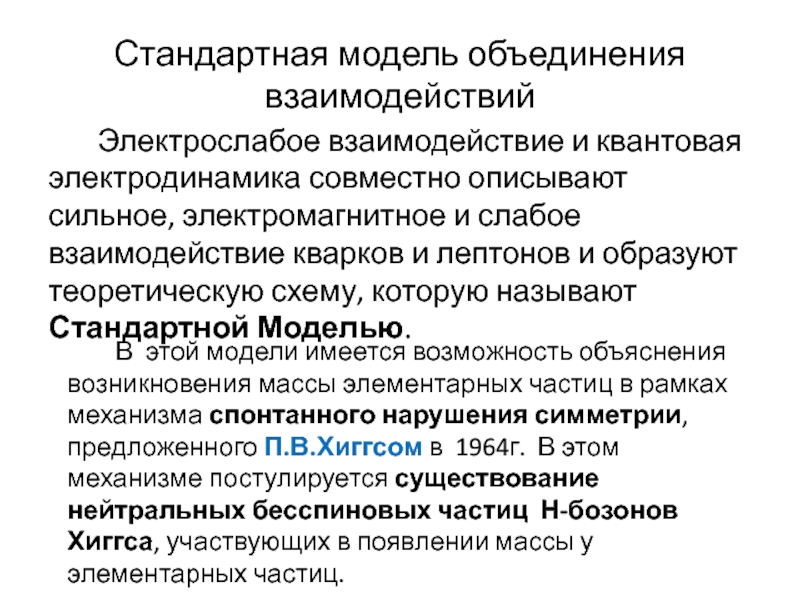 Стандартная модель объединения взаимодействий

Электрослабое взаимодействие и квантовая электродинамика совместно описывают сильное, электромагнитное и слабое взаимодействие кварков и лептонов и образуют теоретическую схему, которую называют Стандартной Моделью.

В этой модели имеется возможность объяснения возникновения массы элементарных частиц в рамках механизма спонтанного нарушения симметрии, предложенного П.В.Хиггсом в 1964г. В этом механизме постулируется существование нейтральных бесспиновых частиц Н-бозонов Хиггса, участвующих в появлении массы у элементарных частиц.